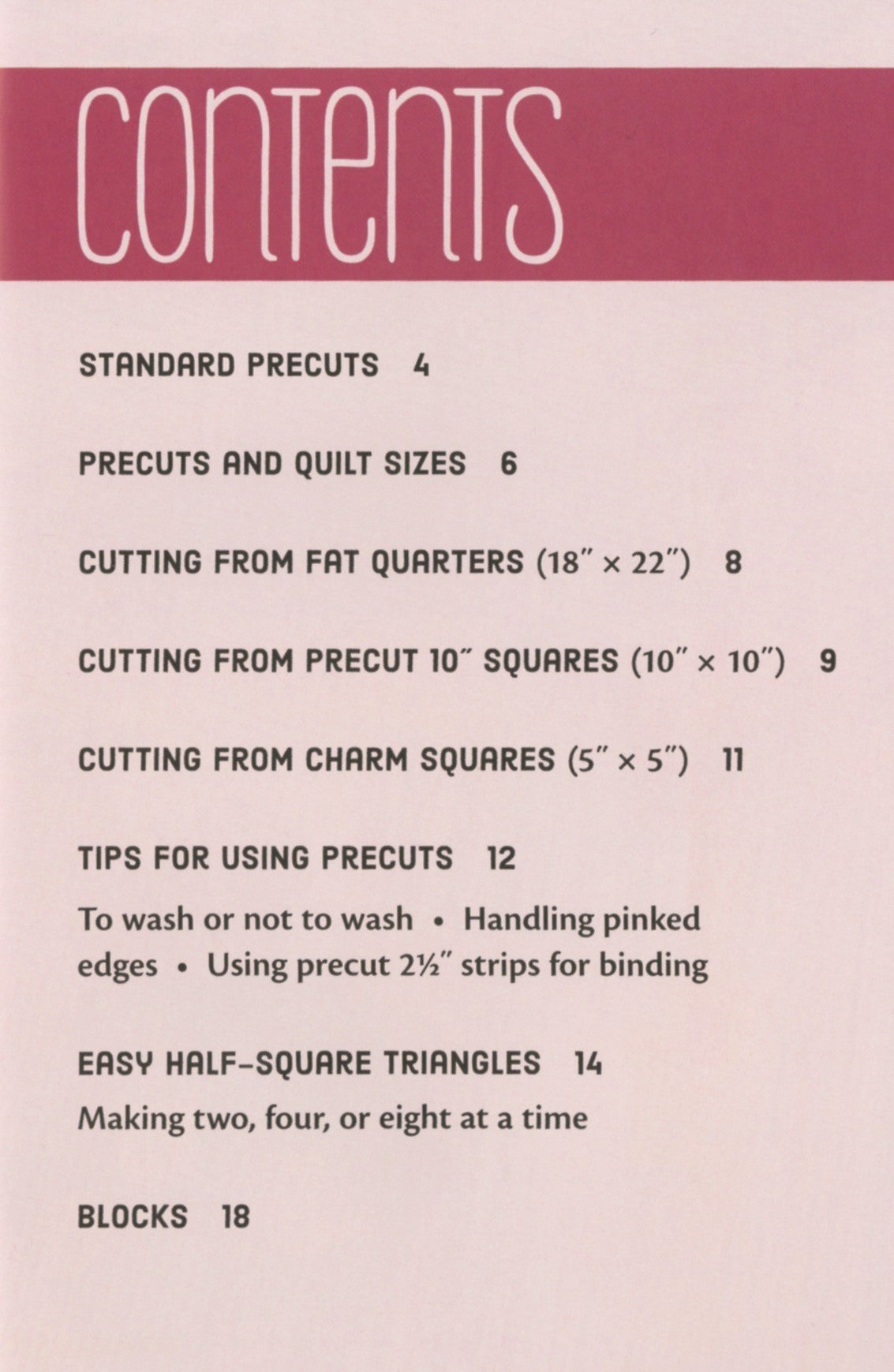 CONTENTS

STANDARD PRECUTS 4

PRECUTS AND QUILT SIZES 6

CUTTING FROM FAT QUARTERS (18″ × 22″) 8

CUTTING FROM PRECUT 10″ SQUARES (10″ × 10″) 9

CUTTING FROM CHARM SQUARES (5″ × 5″) 11

TIPS FOR USING PRECUTS 12

To wash or not to wash • Handling pinked edges • Using precut 2½″ strips for binding

EASY HALF-SQUARE TRIANGLES 14

Making two, four, or eight at a time

BLOCKS 18